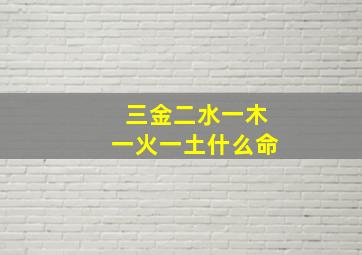 三金二水一木
一火一土什么命